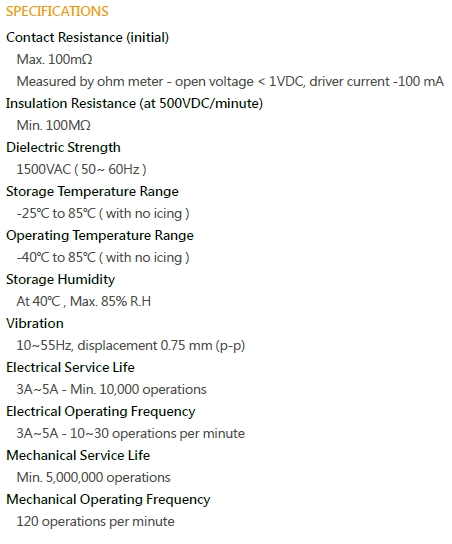 SPECIFICATIONS

Contact Resistance (initial)

Max. 100mΩ

Measured by ohm meter - open voltage < 1VDC, driver current -100 mA

Insulation Resistance (at 500VDC/minute)

Min. 100MΩ

Dielectric Strength

1500VAC ( 50~ 60Hz )

Storage Temperature Range

-25℃ to 85℃ ( with no icing )

Operating Temperature Range

-40℃ to 85℃ ( with no icing )

Storage Humidity

At 40℃ , Max. 85% R.H

Vibration

10~55Hz, displacement 0.75 mm (p-p)

Electrical Service Life

3A~5A - Min. 10,000 operations

Electrical Operating Frequency

3A~5A - 10~30 operations per minute

Mechanical Service Life

Min. 5,000,000 operations

Mechanical Operating Frequency

120 operations per minute